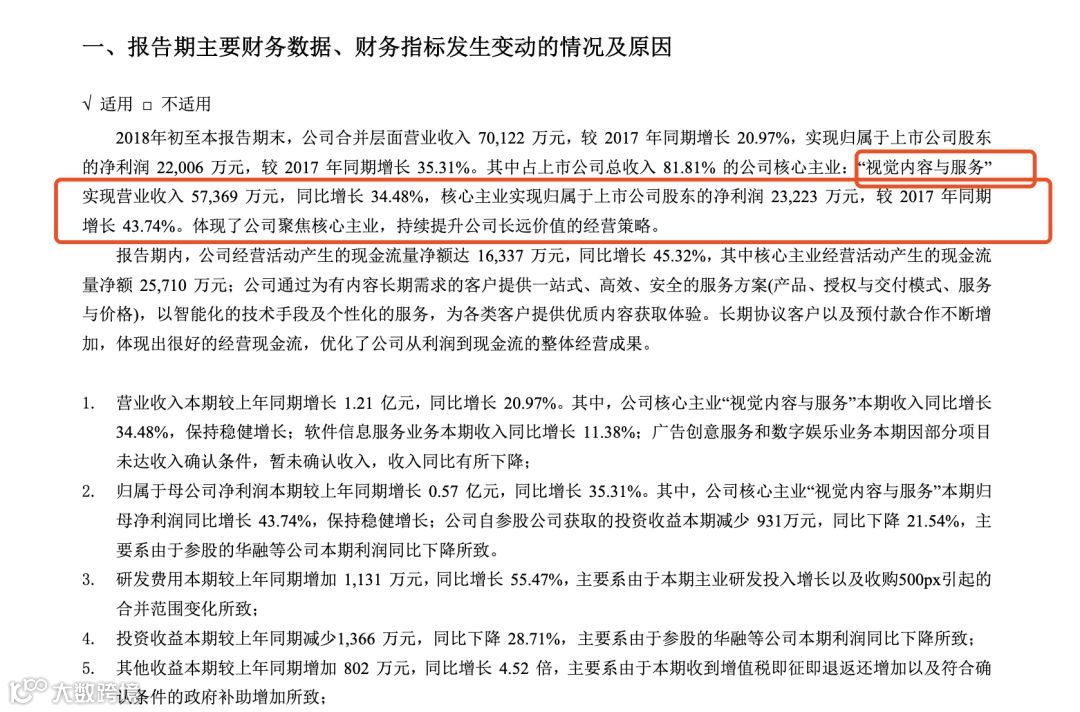 一、报告期主要财务数据、财务指标发生变动的情况及原因

√ 适用 □ 不适用

2018年初至本报告期末，公司合并层面营业收入70,122万元，较2017年同期增长20.97%，实现归属于上市公司股东的净利润22,006万元，较2017年同期增长35.31%。其中占上市公司总收入81.81%的公司核心主业：“视觉内容与服务”实现营业收入57,369万元，同比增长34.48%，核心主业实现归属于上市公司股东的净利润23,223万元，较2017年同期增长43.74%。体现了公司聚焦核心主业，持续提升公司长远价值的经营策略。

报告期内，公司经营活动产生的现金流量净额达16,337万元，同比增长45.32%，其中核心主业经营活动产生的现金流量净额25,710万元；公司通过为有内容长期需求的客户提供一站式、高效、安全的服务方案(产品、授权与交付模式、服务与价格)，以智能化的技术手段及个性化的服务，为各类客户提供优质内容获取体验。长期协议客户以及预付款合作不断增加，体现出很好的经营现金流，优化了公司从利润到现金流的整体经营成果。

1. 营业收入本期较上年同期增长1.21亿元，同比增长20.97%。其中，公司核心主业“视觉内容与服务”本期收入同比增长34.48%，保持稳健增长；软件信息服务业务本期收入同比增长11.38%；广告创意服务和数字娱乐业务本期因部分项目未达收入确认条件，暂未确认收入，收入同比有所下降；

2. 归属于母公司净利润本期较上年同期增长0.57亿元，同比增长35.31%。其中，公司核心主业“视觉内容与服务”本期归母净利润同比增长43.74%，保持稳健增长；公司自参股公司获取的投资收益本期减少931万元，同比下降21.54%，主要系由于参股的华融等公司本期利润同比下降所致。

3. 研发费用本期较上年同期增加1,131万元，同比增长55.47%，主要系由于本期主业研发投入增长以及收购500px引起的合并范围变化所致；

4. 投资收益本期较上年同期减少1,366万元，同比下降28.71%，主要系由于参股的华融等公司本期利润同比下降所致；

5. 其他收益本期较上年同期增加802万元，同比增长4.52倍，主要系由于本期收到增值税即征即退返还增加以及符合确认条件的政府补助增加所致；

大数跨境